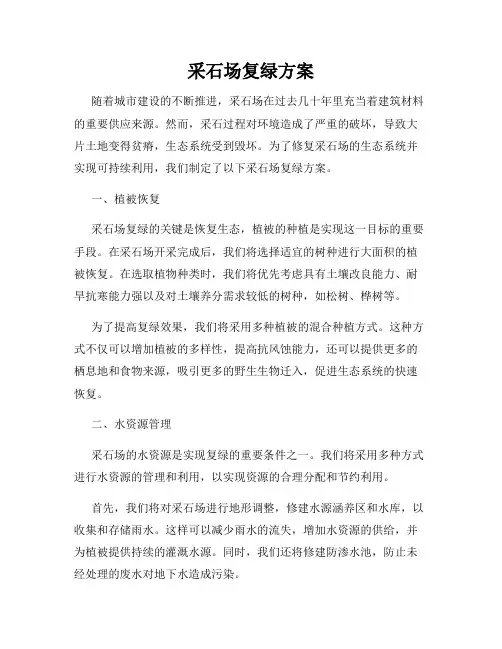 采石场复绿方案

随着城市建设的不断推进，采石场在过去几十年里充当着建筑材料的重要供应来源。然而，采石过程对环境造成了严重的破坏，导致大片土地变得贫瘠，生态系统受到毁坏。为了修复采石场的生态系统并实现可持续利用，我们制定了以下采石场复绿方案。

一、植被恢复

采石场复绿的关键是恢复生态，植被的种植是实现这一目标的重要手段。在采石场开采完成后，我们将选择适宜的树种进行大面积的植被恢复。在选取植物种类时，我们将优先考虑具有土壤改良能力、耐旱抗寒能力强以及对土壤养分需求较低的树种，如松树、桦树等。

为了提高复绿效果，我们将采用多种植被的混合种植方式。这种方式不仅可以增加植被的多样性，提高抗风蚀能力，还可以提供更多的栖息地和食物来源，吸引更多的野生生物迁入，促进生态系统的快速恢复。

二、水资源管理

采石场的水资源是实现复绿的重要条件之一。我们将采用多种方式进行水资源的管理和利用，以实现资源的合理分配和节约利用。

首先，我们将对采石场进行地形调整，修建水源涵养区和水库，以收集和存储雨水。这样可以减少雨水的流失，增加水资源的供给，并为植被提供持续的灌溉水源。同时，我们还将修建防渗水池，防止未经处理的废水对地下水造成污染。